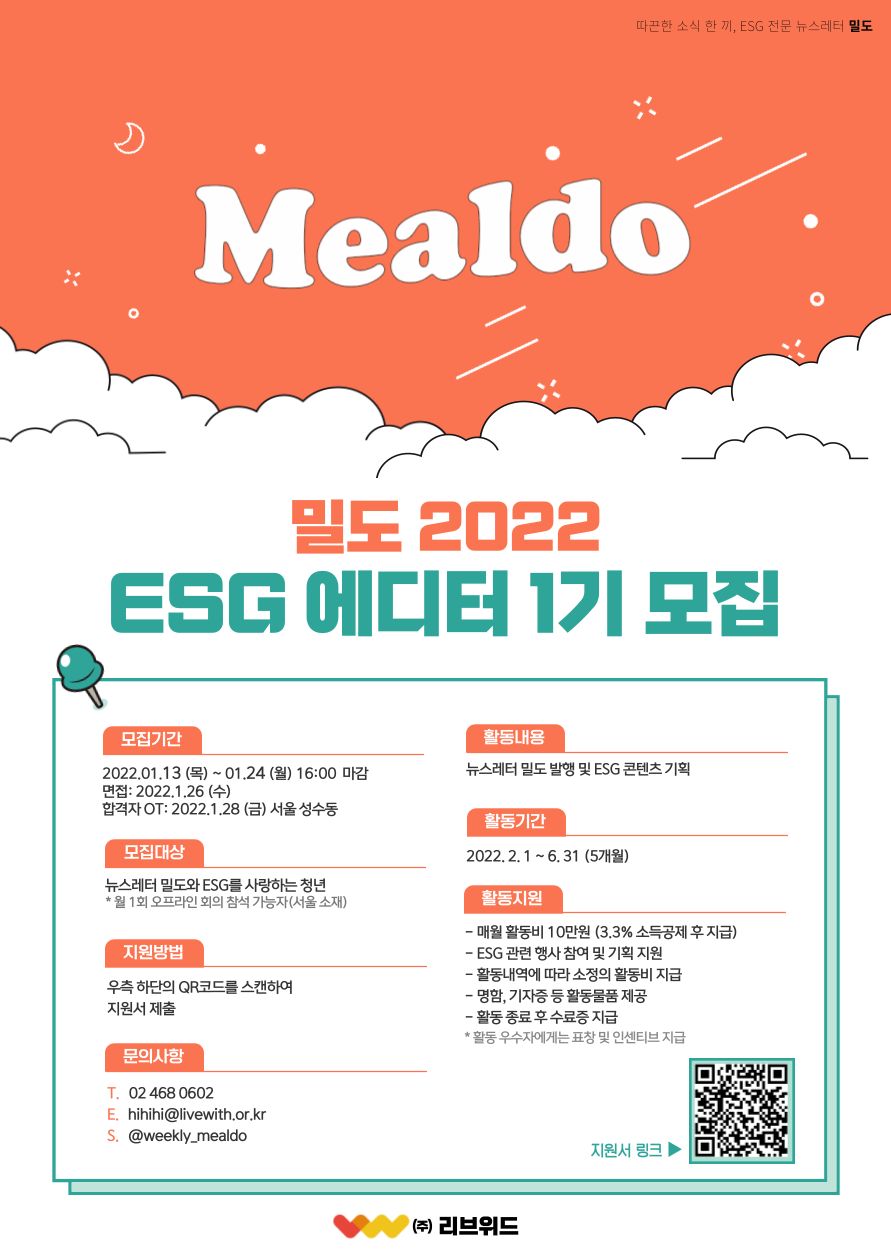 따끈한 소식 한 끼, ESG 전문 뉴스레터 밀도

Mealdo

밀도 2022
ESG 에디터 1기 모집

모집기간

2022.01.13 (목) ~ 01.24 (월) 16:00 마감
면접: 2022.1.26 (수)
합격자 OT: 2022.1.28 (금) 서울 성수동

모집대상

뉴스레터 밀도와 ESG를 사랑하는 청년
* 월 1회 오프라인 회의 참석 가능자(서울 소재)

지원방법

우측 하단의 QR코드를 스캔하여
지원서 제출

문의사항

T. 02 468 0602
E. hihihi@livewith.or.kr
S. @weekly_mealdo

활동내용

뉴스레터 밀도 발행 및 ESG 콘텐츠 기획

활동기간

2022. 2. 1 ~ 6. 31 (5개월)

활동지원

- 매월 활동비 10만원 (3.3% 소득공제 후 지급)
- ESG 관련 행사 참여 및 기획 지원
- 활동내역에 따라 소정의 활동비 지급
- 명함, 기자증 등 활동물품 제공
- 활동 종료 후 수료증 지급
* 활동 우수자에게는 표창 및 인센티브 지급

지원서 링크 ▶

㈜ 리브위드